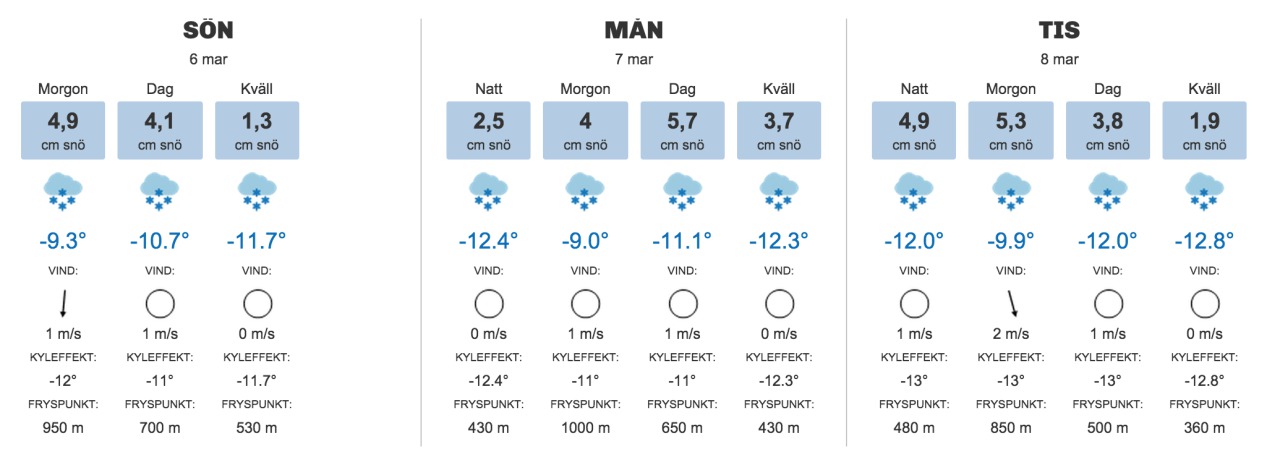 SÖN
6 mar

| Morgon | Dag | Kväll |
|---|---|---|
| 4,9 cm snö | 4,1 cm snö | 1,3 cm snö |
| -9.3° | -10.7° | -11.7° |
| VIND: | VIND: | VIND: |
| 1 m/s | 1 m/s | 0 m/s |
| KYLEFFEKT: | KYLEFFEKT: | KYLEFFEKT: |
| -12° | -11° | -11.7° |
| FRYSPUNKT: | FRYSPUNKT: | FRYSPUNKT: |
| 950 m | 700 m | 530 m |

MÅN
7 mar

| Natt | Morgon | Dag | Kväll |
|---|---|---|---|
| 2,5 cm snö | 4 cm snö | 5,7 cm snö | 3,7 cm snö |
| -12.4° | -9.0° | -11.1° | -12.3° |
| VIND: | VIND: | VIND: | VIND: |
| 0 m/s | 1 m/s | 1 m/s | 0 m/s |
| KYLEFFEKT: | KYLEFFEKT: | KYLEFFEKT: | KYLEFFEKT: |
| -12.4° | -11° | -11° | -12.3° |
| FRYSPUNKT: | FRYSPUNKT: | FRYSPUNKT: | FRYSPUNKT: |
| 430 m | 1000 m | 650 m | 430 m |

TIS
8 mar

| Natt | Morgon | Dag | Kväll |
|---|---|---|---|
| 4,9 cm snö | 5,3 cm snö | 3,8 cm snö | 1,9 cm snö |
| -12.0° | -9.9° | -12.0° | -12.8° |
| VIND: | VIND: | VIND: | VIND: |
| 1 m/s | 2 m/s | 1 m/s | 0 m/s |
| KYLEFFEKT: | KYLEFFEKT: | KYLEFFEKT: | KYLEFFEKT: |
| -13° | -13° | -13° | -12.8° |
| FRYSPUNKT: | FRYSPUNKT: | FRYSPUNKT: | FRYSPUNKT: |
| 480 m | 850 m | 500 m | 360 m |